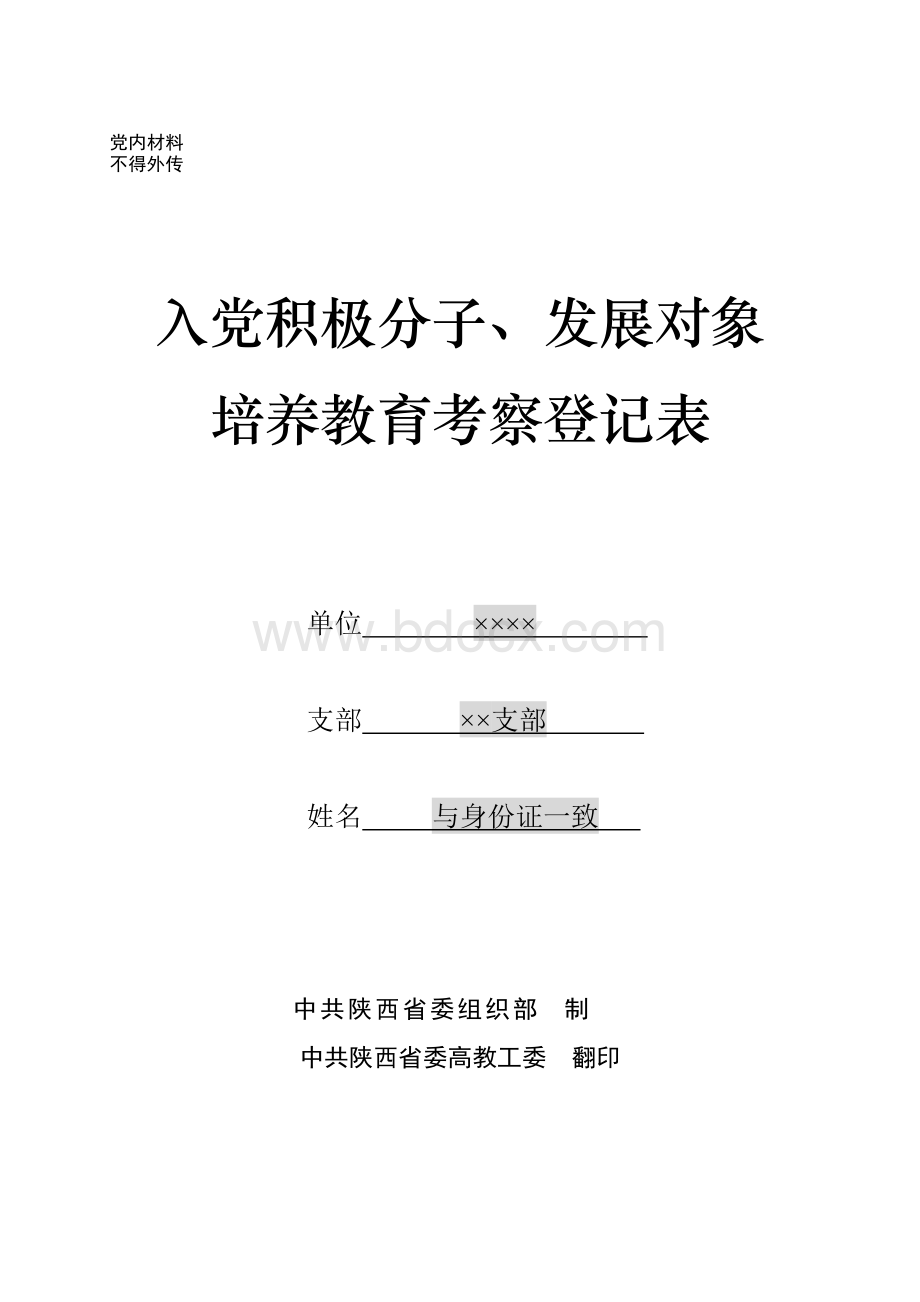 党内材料
不得外传

入党积极分子、发展对象
培养教育考察登记表

单位 ×××× www.bdocx.com

支部 ××支部

姓名 与身份证一致

中共陕西省委组织部　制
中共陕西省委高教工委　翻印